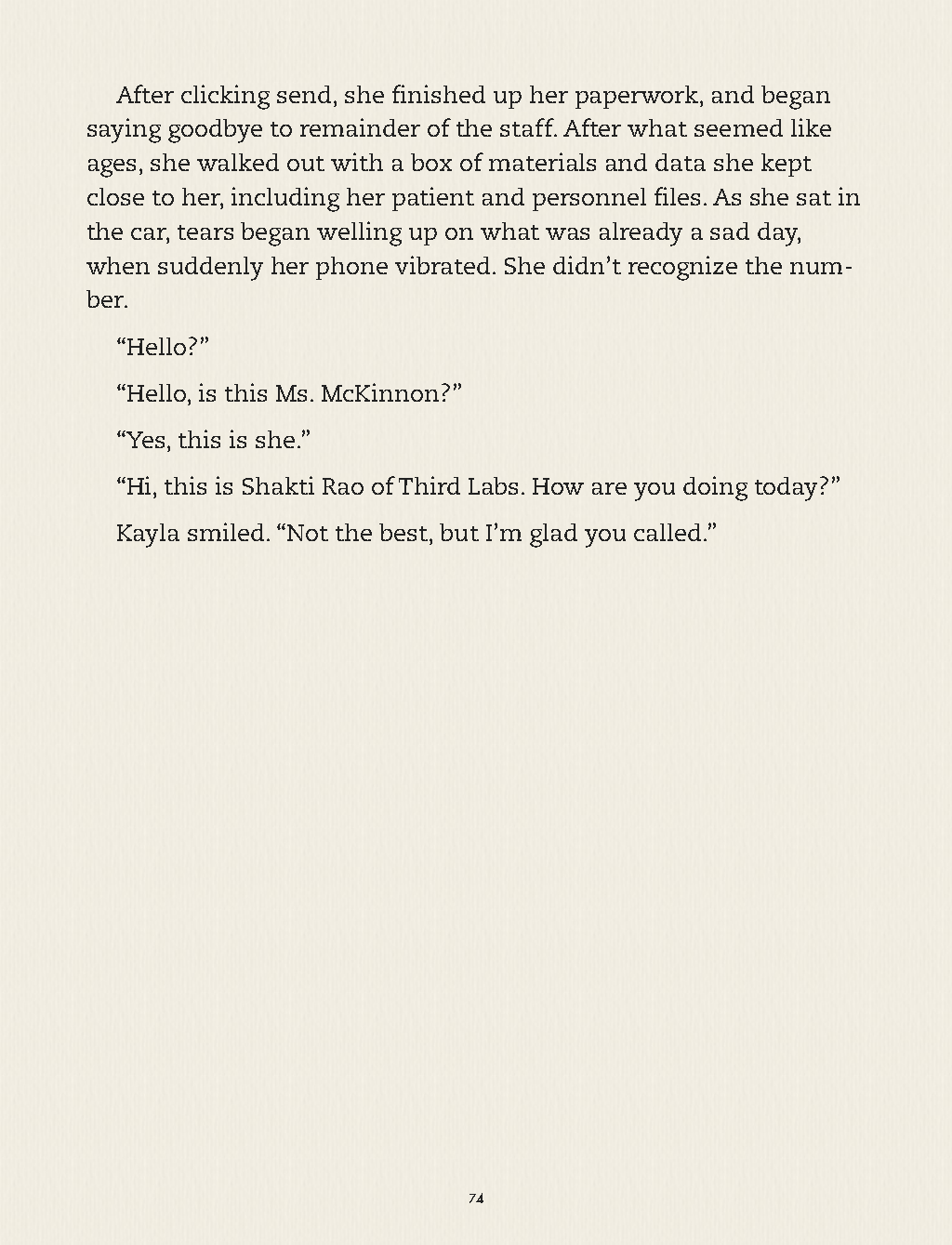 After clicking send, she finished up her paperwork, and began saying goodbye to remainder of the staff. After what seemed like ages, she walked out with a box of materials and data she kept close to her, including her patient and personnel files. As she sat in the car, tears began welling up on what was already a sad day, when suddenly her phone vibrated. She didn't recognize the number.

"Hello?"

"Hello, is this Ms. McKinnon?"

"Yes, this is she."

"Hi, this is Shakti Rao of Third Labs. How are you doing today?"

Kayla smiled. "Not the best, but I'm glad you called."

74